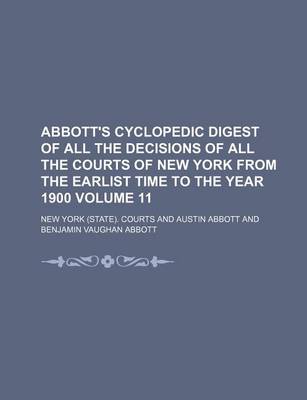 ABBOTT'S CYCLOPEDIC DIGEST OF ALL THE DECISIONS OF ALL THE COURTS OF NEW YORK FROM THE EARLIST TIME TO THE YEAR 1900 VOLUME 11

NEW YORK (STATE). COURTS AND AUSTIN ABBOTT AND BENJAMIN VAUGHAN ABBOTT